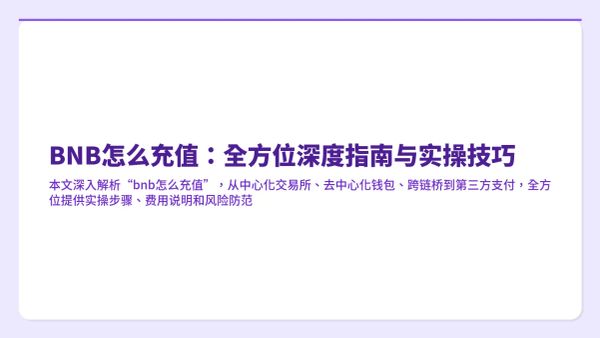 BNB怎么充值：全方位深度指南与实操技巧

本文深入解析“bnb怎么充值”，从中心化交易所、去中心化钱包、跨链桥到第三方支付，全方位提供实操步骤、费用说明和风险防范